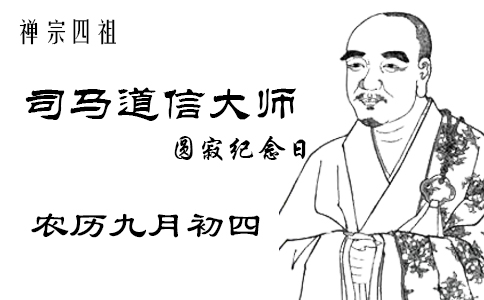 禅宗四祖

司马道信大师

圆寂纪念日

农历九月初四